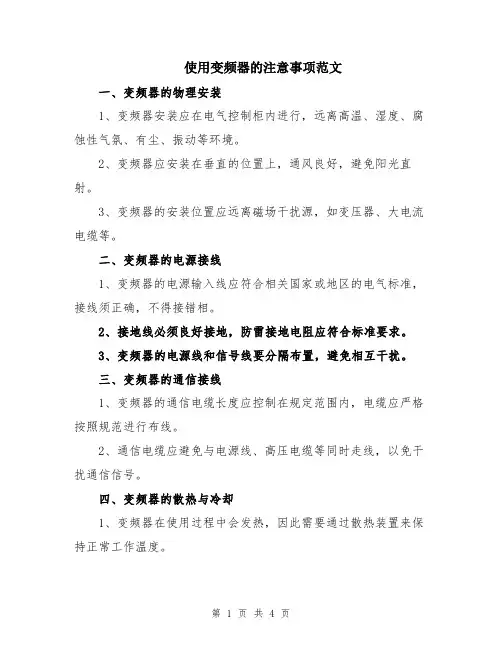 使用变频器的注意事项范文

一、变频器的物理安装

1、变频器安装应在电气控制柜内进行，远离高温、湿度、腐蚀性气氛、有尘、振动等环境。

2、变频器应安装在垂直的位置上，通风良好，避免阳光直射。

3、变频器的安装位置应远离磁场干扰源，如变压器、大电流电缆等。

二、变频器的电源接线

1、变频器的电源输入线应符合相关国家或地区的电气标准，接线须正确，不得接错相。

2、接地线必须良好接地，防雷接地电阻应符合标准要求。

3、变频器的电源线和信号线要分隔布置，避免相互干扰。

三、变频器的通信接线

1、变频器的通信电缆长度应控制在规定范围内，电缆应严格按照规范进行布线。

2、通信电缆应避免与电源线、高压电缆等同时走线，以免干扰通信信号。

四、变频器的散热与冷却

1、变频器在使用过程中会发热，因此需要通过散热装置来保持正常工作温度。

第 1 页 共 4 页